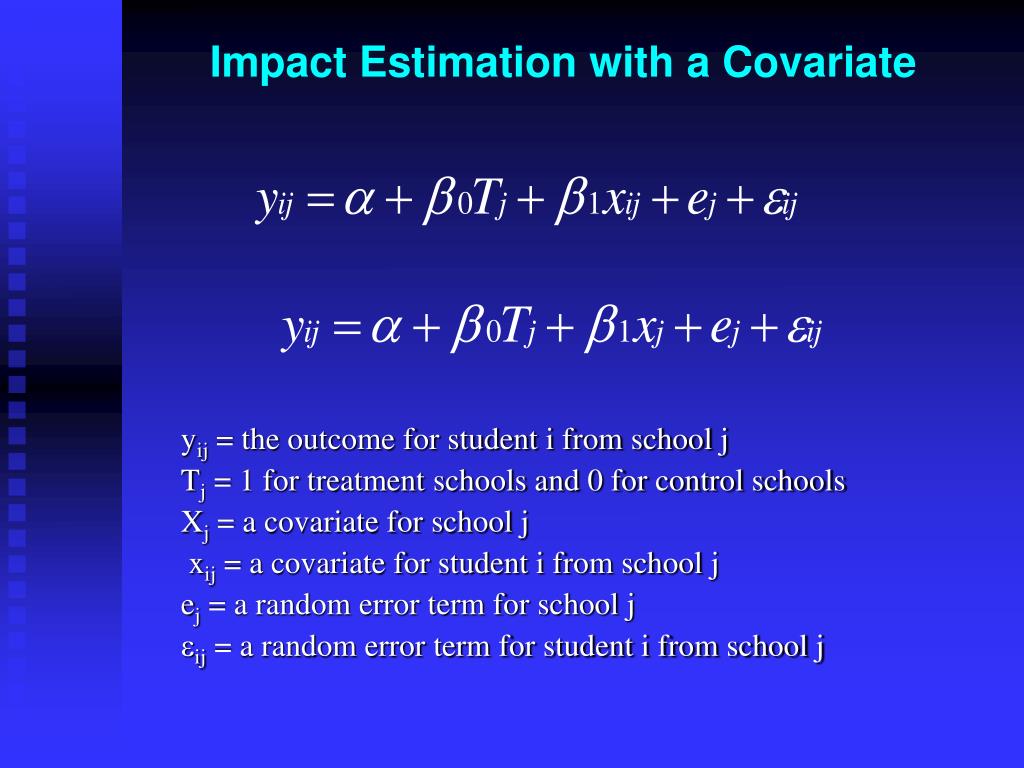 Impact Estimation with a Covariate

$y_{ij} = \alpha + \beta_0 T_j + \beta_1 x_{ij} + e_j + \varepsilon_{ij}$

$y_{ij} = \alpha + \beta_0 T_j + \beta_1 x_j + e_j + \varepsilon_{ij}$

$y_{ij}$ = the outcome for student i from school j
$T_j$ = 1 for treatment schools and 0 for control schools
$X_j$ = a covariate for school j
$x_{ij}$ = a covariate for student i from school j
$e_j$ = a random error term for school j
$\varepsilon_{ij}$ = a random error term for student i from school j